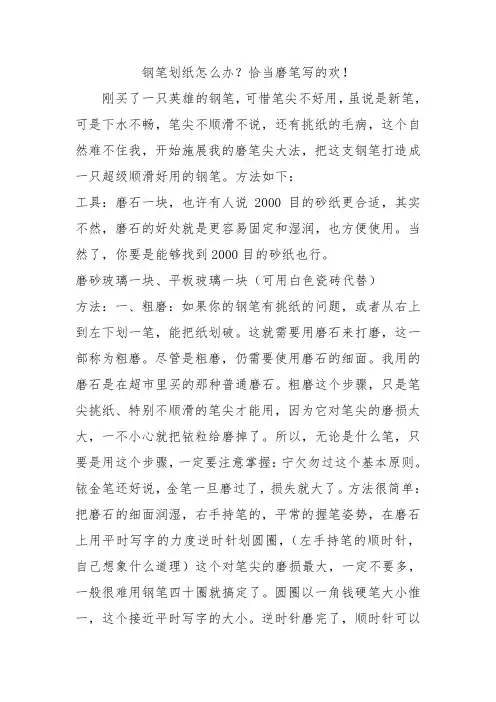 钢笔划纸怎么办？恰当磨笔写的欢！

刚买了一只英雄的钢笔，可惜笔尖不好用，虽说是新笔，可是下水不畅，笔尖不顺滑不说，还有挑纸的毛病，这个自然难不住我，开始施展我的磨笔尖大法，把这支钢笔打造成一只超级顺滑好用的钢笔。方法如下：

工具：磨石一块，也许有人说 2000 目的砂纸更合适，其实不然，磨石的好处就是更容易固定和湿润，也方便使用。当然了，你要是能够找到 2000 目的砂纸也行。

磨砂玻璃一块、平板玻璃一块（可用白色瓷砖代替）

方法：一、粗磨：如果你的钢笔有挑纸的问题，或者从右上到左下划一笔，能把纸划破。这就需要用磨石来打磨，这一部称为粗磨。尽管是粗磨，仍需要使用磨石的细面。我用的磨石是在超市里买的那种普通磨石。粗磨这个步骤，只是笔尖挑纸、特别不顺滑的笔尖才能用，因为它对笔尖的磨损太大，一不小心就把铱粒给磨掉了。所以，无论是什么笔，只要是用这个步骤，一定要注意掌握：宁欠勿过这个基本原则。铱金笔还好说，金笔一旦磨过了，损失就大了。方法很简单：把磨石的细面润湿，右手持笔的，平常的握笔姿势，在磨石上用平时写字的力度逆时针划圆圈，（左手持笔的顺时针，自己想象什么道理）这个对笔尖的磨损最大，一定不要多，一般很难用钢笔四十圈就搞定了。圆圈以一角钱硬笔大小惟一，这个接近平时写字的大小。逆时针磨完了，顺时针可以